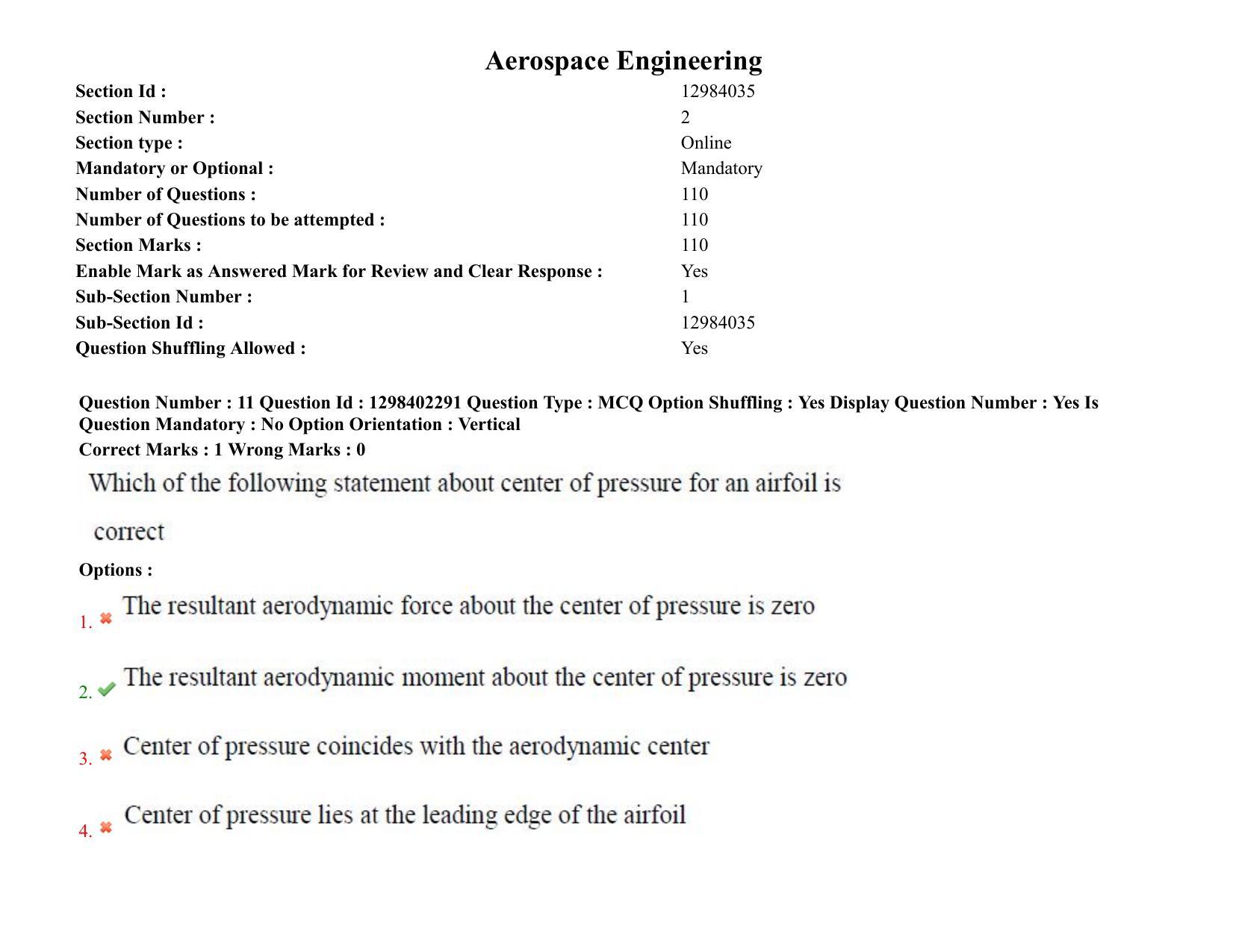 Aerospace Engineering

Section Id : 12984035
Section Number : 2
Section type : Online
Mandatory or Optional : Mandatory
Number of Questions : 110
Number of Questions to be attempted : 110
Section Marks : 110
Enable Mark as Answered Mark for Review and Clear Response : Yes
Sub-Section Number : 1
Sub-Section Id : 12984035
Question Shuffling Allowed : Yes

Question Number : 11 Question Id : 1298402291 Question Type : MCQ Option Shuffling : Yes Display Question Number : Yes Is Question Mandatory : No Option Orientation : Vertical
Correct Marks : 1 Wrong Marks : 0

Which of the following statement about center of pressure for an airfoil is correct

Options :
1. ✖ The resultant aerodynamic force about the center of pressure is zero

2. ✔ The resultant aerodynamic moment about the center of pressure is zero

3. ✖ Center of pressure coincides with the aerodynamic center

4. ✖ Center of pressure lies at the leading edge of the airfoil